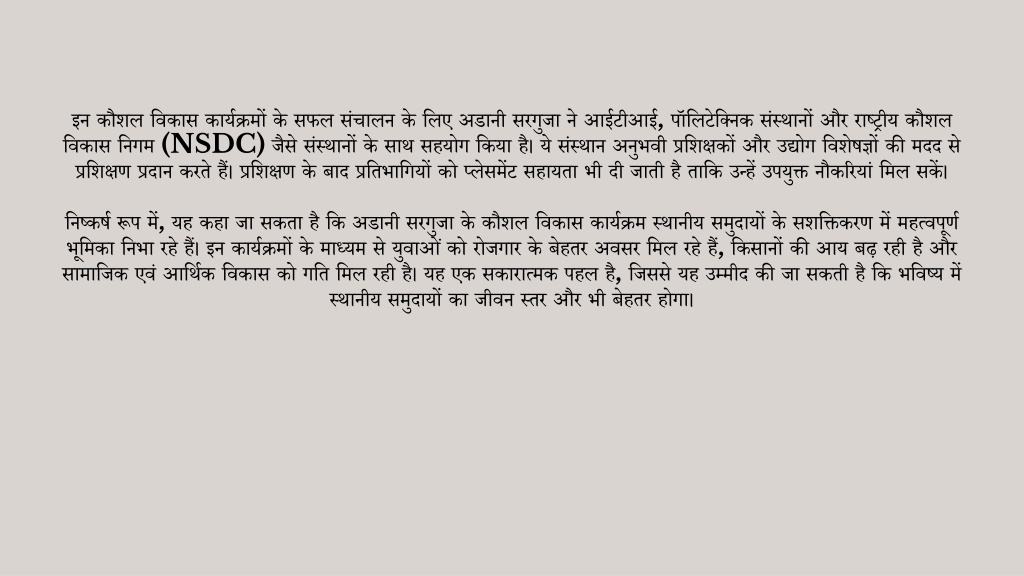 इन कौशल विकास कार्यक्रमों के सफल संचालन के लिए अडानी सरगुजा ने आईटीआई, पॉलिटेक्निक संस्थानों और राष्ट्रीय कौशल विकास निगम (NSDC) जैसे संस्थानों के साथ सहयोग किया है। ये संस्थान अनुभवी प्रशिक्षकों और उद्योग विशेषज्ञों की मदद से प्रशिक्षण प्रदान करते हैं। प्रशिक्षण के बाद प्रतिभागियों को प्लेसमेंट सहायता भी दी जाती है ताकि उन्हें उपयुक्त नौकरियां मिल सकें।

निष्कर्ष रूप में, यह कहा जा सकता है कि अडानी सरगुजा के कौशल विकास कार्यक्रम स्थानीय समुदायों के सशक्तिकरण में महत्वपूर्ण भूमिका निभा रहे हैं। इन कार्यक्रमों के माध्यम से युवाओं को रोजगार के बेहतर अवसर मिल रहे हैं, किसानों की आय बढ़ रही है और सामाजिक एवं आर्थिक विकास को गति मिल रही है। यह एक सकारात्मक पहल है, जिससे यह उम्मीद की जा सकती है कि भविष्य में स्थानीय समुदायों का जीवन स्तर और भी बेहतर होगा।